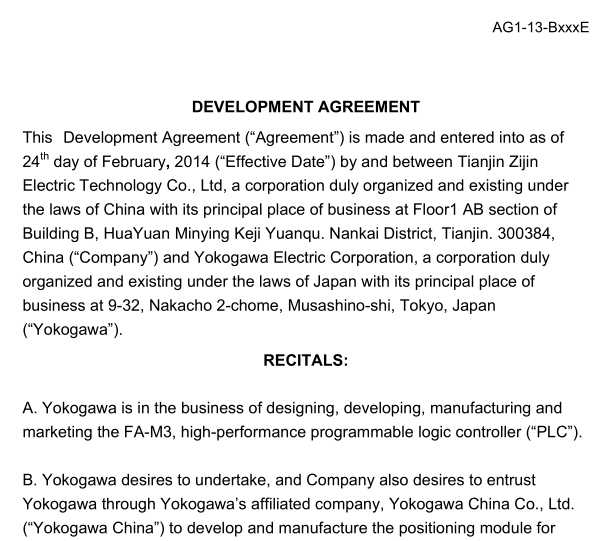 AG1-13-BxxxE

DEVELOPMENT AGREEMENT

This Development Agreement (“Agreement”) is made and entered into as of 24$^{th}$ day of February, 2014 (“Effective Date”) by and between Tianjin Zijin Electric Technology Co., Ltd, a corporation duly organized and existing under the laws of China with its principal place of business at Floor1 AB section of Building B, HuaYuan Minying Keji Yuanqu. Nankai District, Tianjin. 300384, China (“Company”) and Yokogawa Electric Corporation, a corporation duly organized and existing under the laws of Japan with its principal place of business at 9-32, Nakacho 2-chome, Musashino-shi, Tokyo, Japan (“Yokogawa”).

RECITALS:

A. Yokogawa is in the business of designing, developing, manufacturing and marketing the FA-M3, high-performance programmable logic controller (“PLC”).

B. Yokogawa desires to undertake, and Company also desires to entrust Yokogawa through Yokogawa’s affiliated company, Yokogawa China Co., Ltd. (“Yokogawa China”) to develop and manufacture the positioning module for